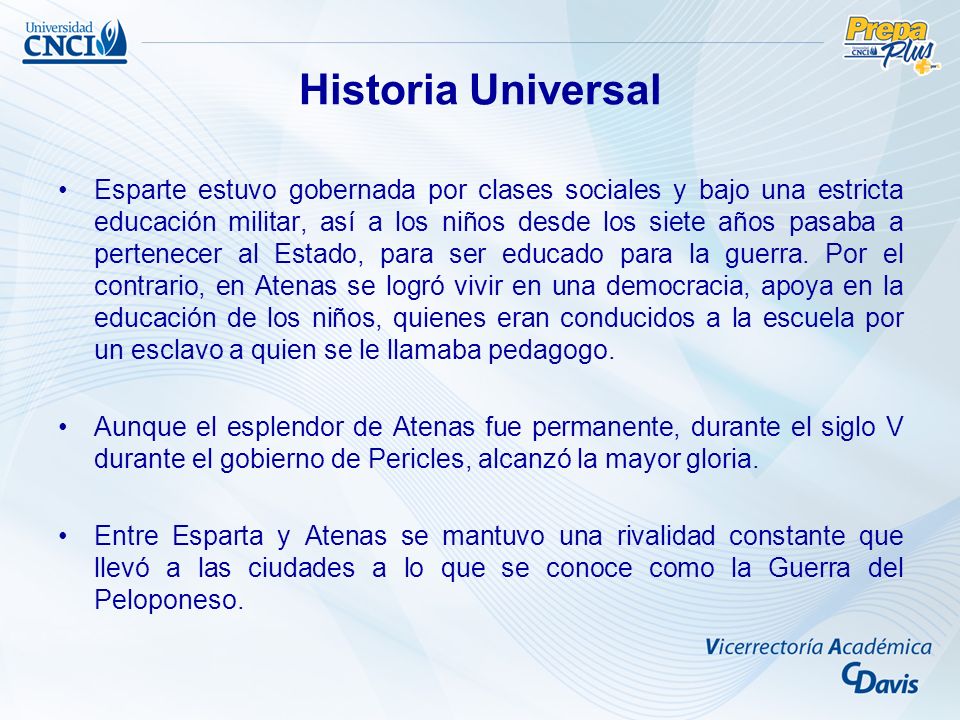 Universidad CNCI

Prepa Plus CNCI

Historia Universal

• Esparte estuvo gobernada por clases sociales y bajo una estricta educación militar, así a los niños desde los siete años pasaba a pertenecer al Estado, para ser educado para la guerra. Por el contrario, en Atenas se logró vivir en una democracia, apoya en la educación de los niños, quienes eran conducidos a la escuela por un esclavo a quien se le llamaba pedagogo.

• Aunque el esplendor de Atenas fue permanente, durante el siglo V durante el gobierno de Pericles, alcanzó la mayor gloria.

• Entre Esparta y Atenas se mantuvo una rivalidad constante que llevó a las ciudades a lo que se conoce como la Guerra del Peloponeso.

Vicerrectoría Académica
CDavis